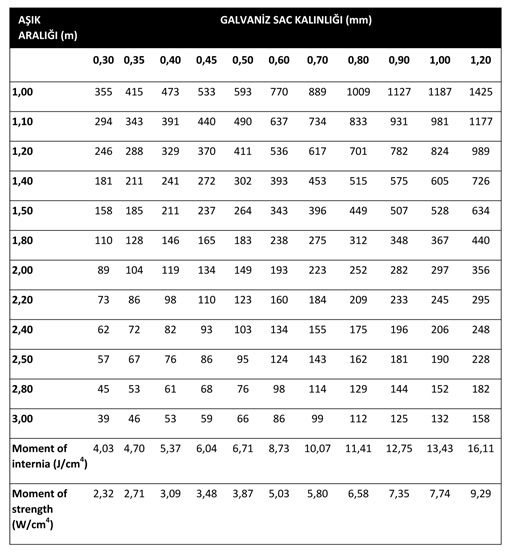 | AŞIK ARALIĞI (m) | GALVANİZ SAC KALINLIĞI (mm) | | | | | | | | | | |
|---|---|---|---|---|---|---|---|---|---|---|---|
| | 0,30 | 0,35 | 0,40 | 0,45 | 0,50 | 0,60 | 0,70 | 0,80 | 0,90 | 1,00 | 1,20 |
| 1,00 | 355 | 415 | 473 | 533 | 593 | 770 | 889 | 1009 | 1127 | 1187 | 1425 |
| 1,10 | 294 | 343 | 391 | 440 | 490 | 637 | 734 | 833 | 931 | 981 | 1177 |
| 1,20 | 246 | 288 | 329 | 370 | 411 | 536 | 617 | 701 | 782 | 824 | 989 |
| 1,40 | 181 | 211 | 241 | 272 | 302 | 393 | 453 | 515 | 575 | 605 | 726 |
| 1,50 | 158 | 185 | 211 | 237 | 264 | 343 | 396 | 449 | 507 | 528 | 634 |
| 1,80 | 110 | 128 | 146 | 165 | 183 | 238 | 275 | 312 | 348 | 367 | 440 |
| 2,00 | 89 | 104 | 119 | 134 | 149 | 193 | 223 | 252 | 282 | 297 | 356 |
| 2,20 | 73 | 86 | 98 | 110 | 123 | 160 | 184 | 209 | 233 | 245 | 295 |
| 2,40 | 62 | 72 | 82 | 93 | 103 | 134 | 155 | 175 | 196 | 206 | 248 |
| 2,50 | 57 | 67 | 76 | 86 | 95 | 124 | 143 | 162 | 181 | 190 | 228 |
| 2,80 | 45 | 53 | 61 | 68 | 76 | 98 | 114 | 129 | 144 | 152 | 182 |
| 3,00 | 39 | 46 | 53 | 59 | 66 | 86 | 99 | 112 | 125 | 132 | 158 |
| Moment of internia (J/cm$^4$) | 4,03 | 4,70 | 5,37 | 6,04 | 6,71 | 8,73 | 10,07 | 11,41 | 12,75 | 13,43 | 16,11 |
| Moment of strength (W/cm$^4$) | 2,32 | 2,71 | 3,09 | 3,48 | 3,87 | 5,03 | 5,80 | 6,58 | 7,35 | 7,74 | 9,29 |